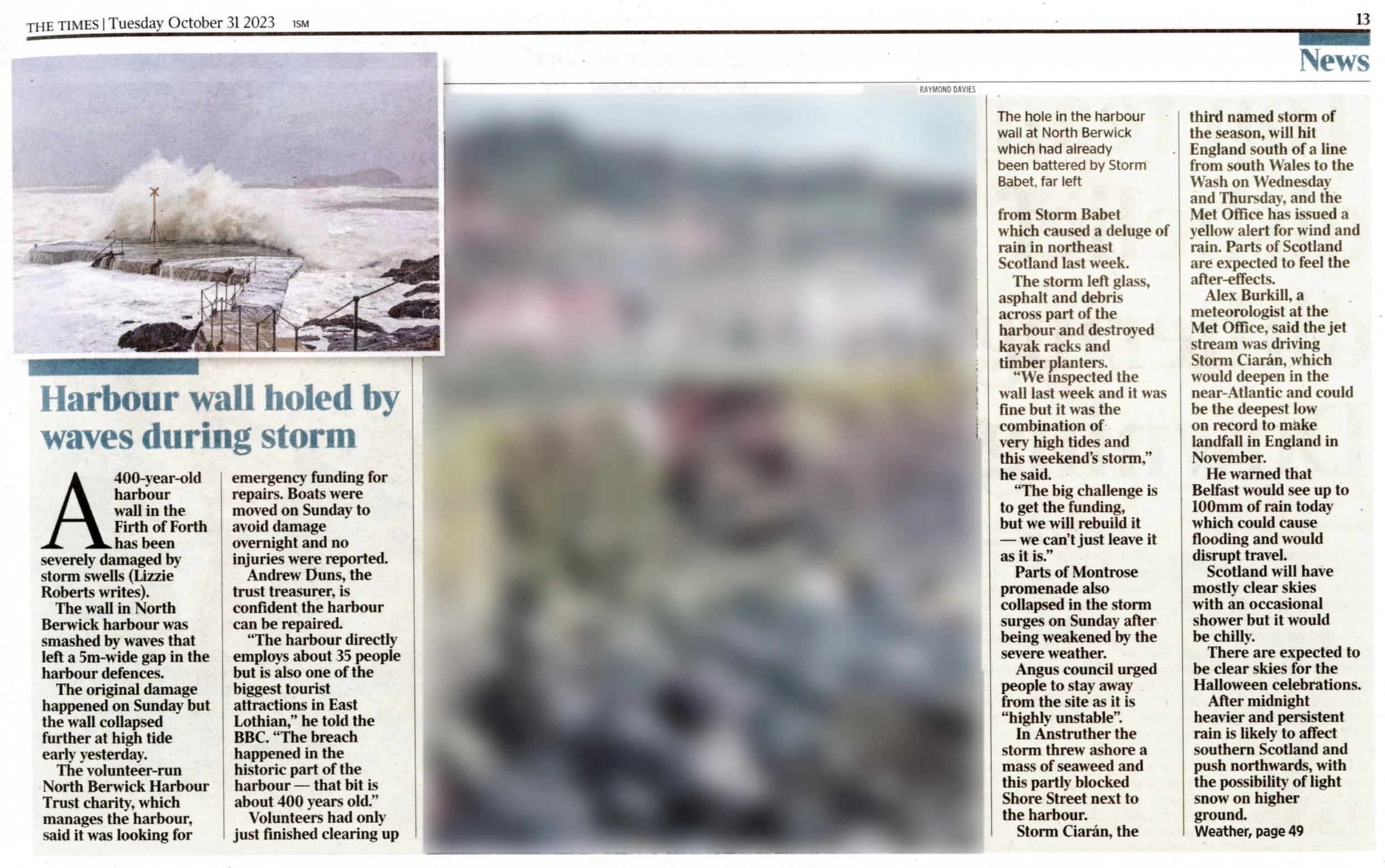 THE TIMES | Tuesday October 31 2023 1SM

13

News

RAYMOND DAVIES

Harbour wall holed by waves during storm

A 400-year-old harbour wall in the Firth of Forth has been severely damaged by storm swells (Lizzie Roberts writes).

The wall in North Berwick harbour was smashed by waves that left a 5m-wide gap in the harbour defences.

The original damage happened on Sunday but the wall collapsed further at high tide early yesterday.

The volunteer-run North Berwick Harbour Trust charity, which manages the harbour, said it was looking for emergency funding for repairs. Boats were moved on Sunday to avoid damage overnight and no injuries were reported.

Andrew Duns, the trust treasurer, is confident the harbour can be repaired.

"The harbour directly employs about 35 people but is also one of the biggest tourist attractions in East Lothian," he told the BBC. "The breach happened in the historic part of the harbour — that bit is about 400 years old."

Volunteers had only just finished clearing up

The hole in the harbour wall at North Berwick which had already been battered by Storm Babet, far left

from Storm Babet which caused a deluge of rain in northeast Scotland last week.

The storm left glass, asphalt and debris across part of the harbour and destroyed kayak racks and timber planters.

"We inspected the wall last week and it was fine but it was the combination of very high tides and this weekend's storm," he said.

"The big challenge is to get the funding, but we will rebuild it — we can't just leave it as it is."

Parts of Montrose promenade also collapsed in the storm surges on Sunday after being weakened by the severe weather.

Angus council urged people to stay away from the site as it is "highly unstable".

In Anstruther the storm threw ashore a mass of seaweed and this partly blocked Shore Street next to the harbour.

Storm Ciarán, the third named storm of the season, will hit England south of a line from south Wales to the Wash on Wednesday and Thursday, and the Met Office has issued a yellow alert for wind and rain. Parts of Scotland are expected to feel the after-effects.

Alex Burkill, a meteorologist at the Met Office, said the jet stream was driving Storm Ciarán, which would deepen in the near-Atlantic and could be the deepest low on record to make landfall in England in November.

He warned that Belfast would see up to 100mm of rain today which could cause flooding and would disrupt travel.

Scotland will have mostly clear skies with an occasional shower but it would be chilly.

There are expected to be clear skies for the Halloween celebrations.

After midnight heavier and persistent rain is likely to affect southern Scotland and push northwards, with the possibility of light snow on higher ground.

Weather, page 49